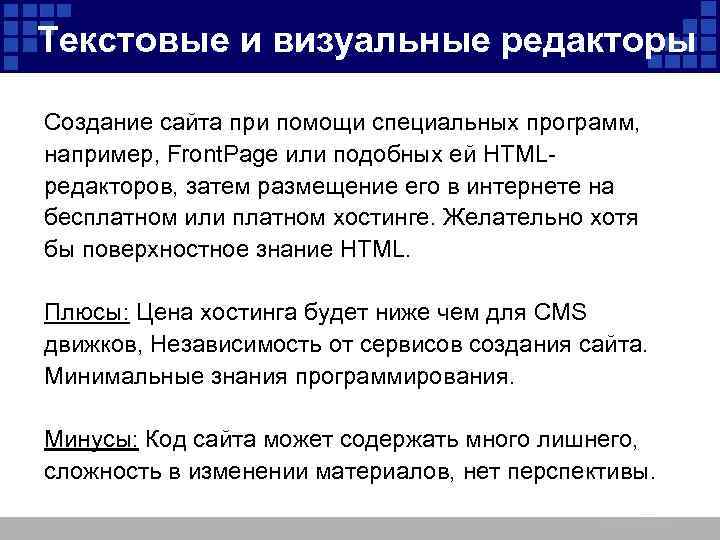 Текстовые и визуальные редакторы

Создание сайта при помощи специальных программ, например, FrontPage или подобных ей HTML-редакторов, затем размещение его в интернете на бесплатном или платном хостинге. Желательно хотя бы поверхностное знание HTML.

Плюсы: Цена хостинга будет ниже чем для CMS движков, Независимость от сервисов создания сайта. Минимальные знания программирования.

Минусы: Код сайта может содержать много лишнего, сложность в изменении материалов, нет перспективы.